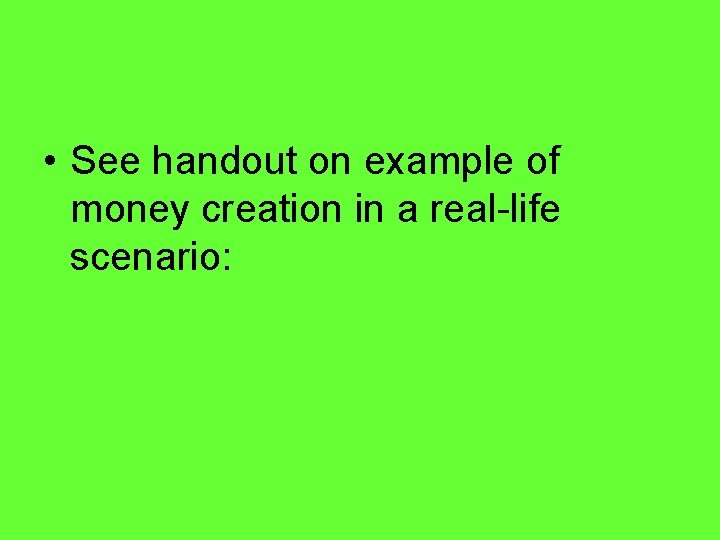 • See handout on example of money creation in a real-life scenario: